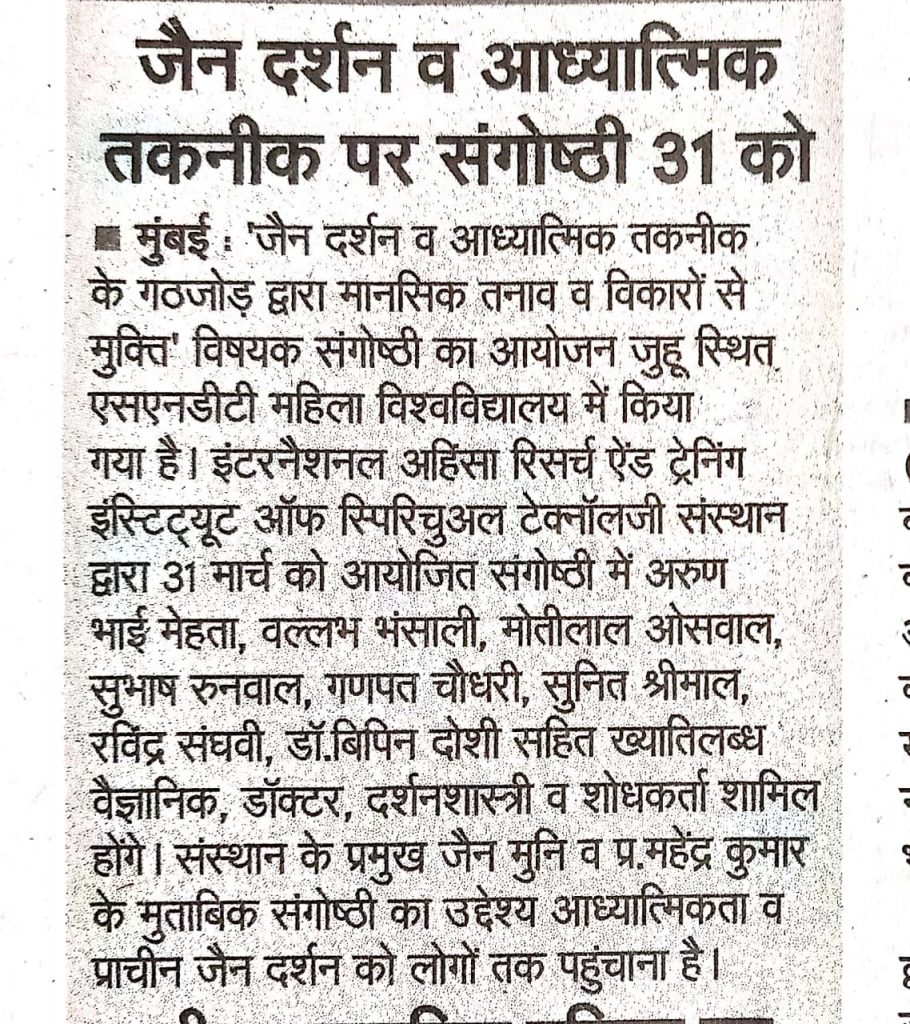 जैन दर्शन व आध्यात्मिक तकनीक पर संगोष्ठी 31 को

■ मुंबई : 'जैन दर्शन व आध्यात्मिक तकनीक के गठजोड़ द्वारा मानसिक तनाव व विकारों से मुक्ति' विषयक संगोष्ठी का आयोजन जुहू स्थित एसएनडीटी महिला विश्वविद्यालय में किया गया है। इंटरनैशनल अहिंसा रिसर्च ऐंड ट्रेनिंग इंस्टिट्यूट ऑफ स्पिरिचुअल टेक्नॉलजी संस्थान द्वारा 31 मार्च को आयोजित संगोष्ठी में अरुण भाई मेहता, वल्लभ भंसाली, मोतीलाल ओसवाल, सुभाष रुनवाल, गणपत चौधरी, सुनित श्रीमाल, रविंद्र संघवी, डॉ.बिपिन दोशी सहित ख्यातिलब्ध वैज्ञानिक, डॉक्टर, दर्शनशास्त्री व शोधकर्ता शामिल होंगे। संस्थान के प्रमुख जैन मुनि व प्र.महेंद्र कुमार के मुताबिक संगोष्ठी का उद्देश्य आध्यात्मिकता व प्राचीन जैन दर्शन को लोगों तक पहुंचाना है।